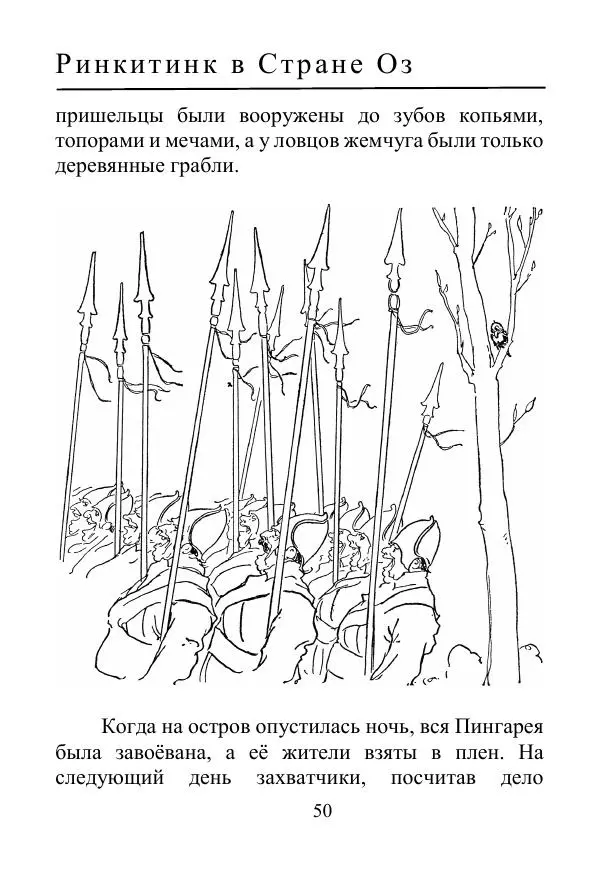 Ринкитинк в Стране Оз

пришельцы были вооружены до зубов копьями, топорами и мечами, а у ловцов жемчуга были только деревянные грабли.

Когда на остров опустилась ночь, вся Пингарея была завоёвана, а её жители взяты в плен. На следующий день захватчики, посчитав дело

50